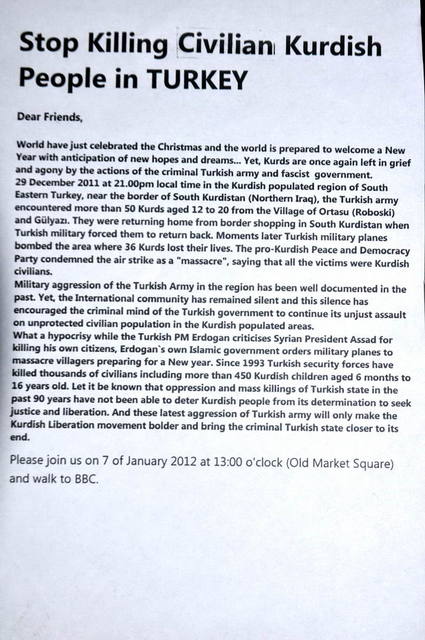 Stop Killing Civilian Kurdish People in TURKEY

Dear Friends,

World have just celebrated the Christmas and the world is prepared to welcome a New Year with anticipation of new hopes and dreams... Yet, Kurds are once again left in grief and agony by the actions of the criminal Turkish army and fascist government.
29 December 2011 at 21.00pm local time in the Kurdish populated region of South Eastern Turkey, near the border of South Kurdistan (Northern Iraq), the Turkish army encountered more than 50 Kurds aged 12 to 20 from the Village of Ortasu (Roboski) and Gülyazı. They were returning home from border shopping in South Kurdistan when Turkish military forced them to return back. Moments later Turkish military planes bombed the area where 36 Kurds lost their lives. The pro-Kurdish Peace and Democracy Party condemned the air strike as a "massacre", saying that all the victims were Kurdish civilians.
Military aggression of the Turkish Army in the region has been well documented in the past. Yet, the International community has remained silent and this silence has encouraged the criminal mind of the Turkish government to continue its unjust assault on unprotected civilian population in the Kurdish populated areas.
What a hypocrisy while the Turkish PM Erdogan criticises Syrian President Assad for killing his own citizens, Erdogan`s own Islamic government orders military planes to massacre villagers preparing for a New year. Since 1993 Turkish security forces have killed thousands of civilians including more than 450 Kurdish children aged 6 months to 16 years old. Let it be known that oppression and mass killings of Turkish state in the past 90 years have not been able to deter Kurdish people from its determination to seek justice and liberation. And these latest aggression of Turkish army will only make the Kurdish Liberation movement bolder and bring the criminal Turkish state closer to its end.

Please join us on 7 of January 2012 at 13:00 o'clock (Old Market Square) and walk to BBC.